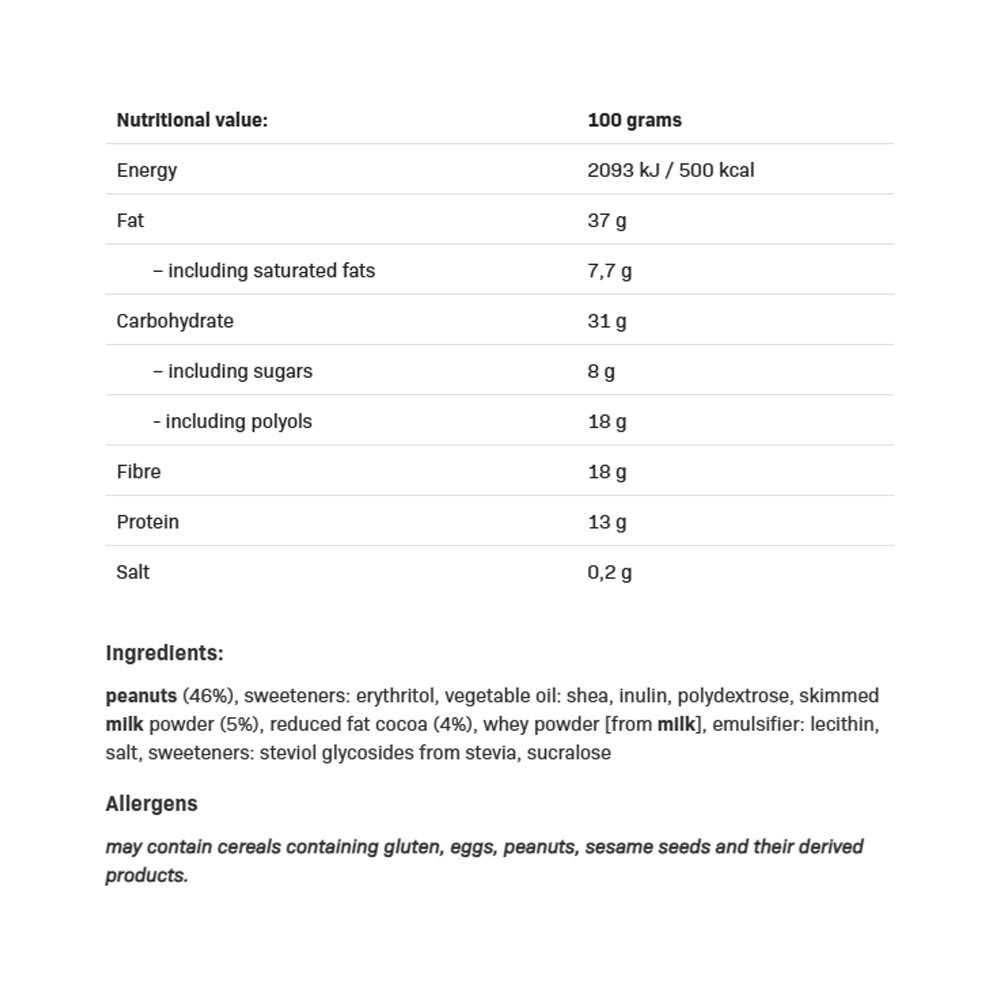 | Nutritional value: | 100 grams |
|---|---|
| Energy | 2093 kJ / 500 kcal |
| Fat | 37 g |
| – including saturated fats | 7,7 g |
| Carbohydrate | 31 g |
| – including sugars | 8 g |
| - including polyols | 18 g |
| Fibre | 18 g |
| Protein | 13 g |
| Salt | 0,2 g |

Ingredients:

peanuts (46%), sweeteners: erythritol, vegetable oil: shea, inulin, polydextrose, skimmed milk powder (5%), reduced fat cocoa (4%), whey powder [from milk], emulsifier: lecithin, salt, sweeteners: steviol glycosides from stevia, sucralose

Allergens

may contain cereals containing gluten, eggs, peanuts, sesame seeds and their derived products.